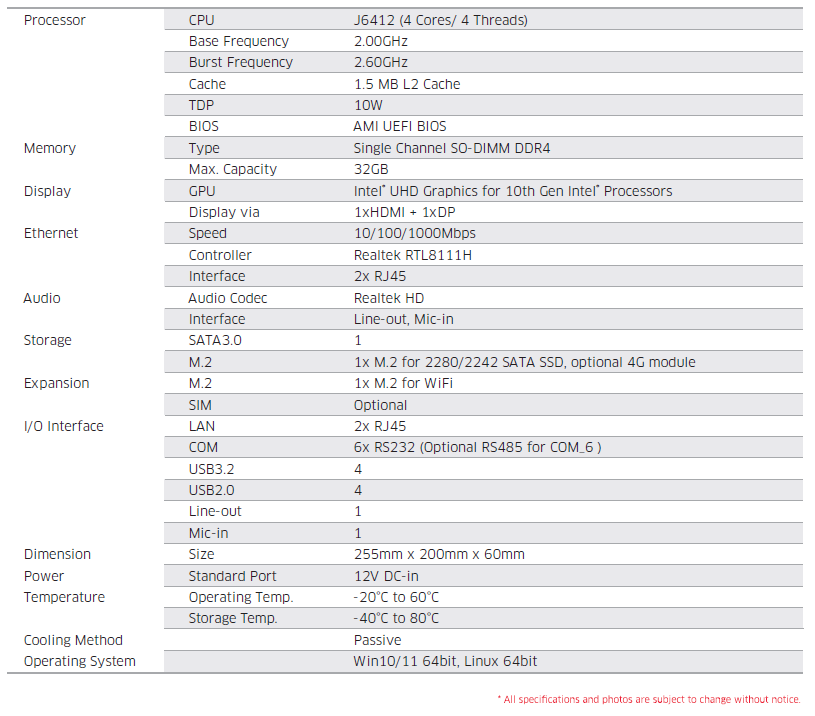 | | | |
|---|---|---|
| Processor | CPU | J6412 (4 Cores/ 4 Threads) |
| | Base Frequency | 2.00GHz |
| | Burst Frequency | 2.60GHz |
| | Cache | 1.5 MB L2 Cache |
| | TDP | 10W |
| | BIOS | AMI UEFI BIOS |
| Memory | Type | Single Channel SO-DIMM DDR4 |
| | Max. Capacity | 32GB |
| Display | GPU | Intel® UHD Graphics for 10th Gen Intel® Processors |
| | Display via | 1xHDMI + 1xDP |
| Ethernet | Speed | 10/100/1000Mbps |
| | Controller | Realtek RTL8111H |
| | Interface | 2x RJ45 |
| Audio | Audio Codec | Realtek HD |
| | Interface | Line-out, Mic-in |
| Storage | SATA3.0 | 1 |
| | M.2 | 1x M.2 for 2280/2242 SATA SSD, optional 4G module |
| Expansion | M.2 | 1x M.2 for WiFi |
| | SIM | Optional |
| I/O Interface | LAN | 2x RJ45 |
| | COM | 6x RS232 (Optional RS485 for COM_6 ) |
| | USB3.2 | 4 |
| | USB2.0 | 4 |
| | Line-out | 1 |
| | Mic-in | 1 |
| Dimension | Size | 255mm x 200mm x 60mm |
| Power | Standard Port | 12V DC-in |
| Temperature | Operating Temp. | -20°C to 60°C |
| | Storage Temp. | -40°C to 80°C |
| Cooling Method | | Passive |
| Operating System | | Win10/11 64bit, Linux 64bit |

* All specifications and photos are subject to change without notice.